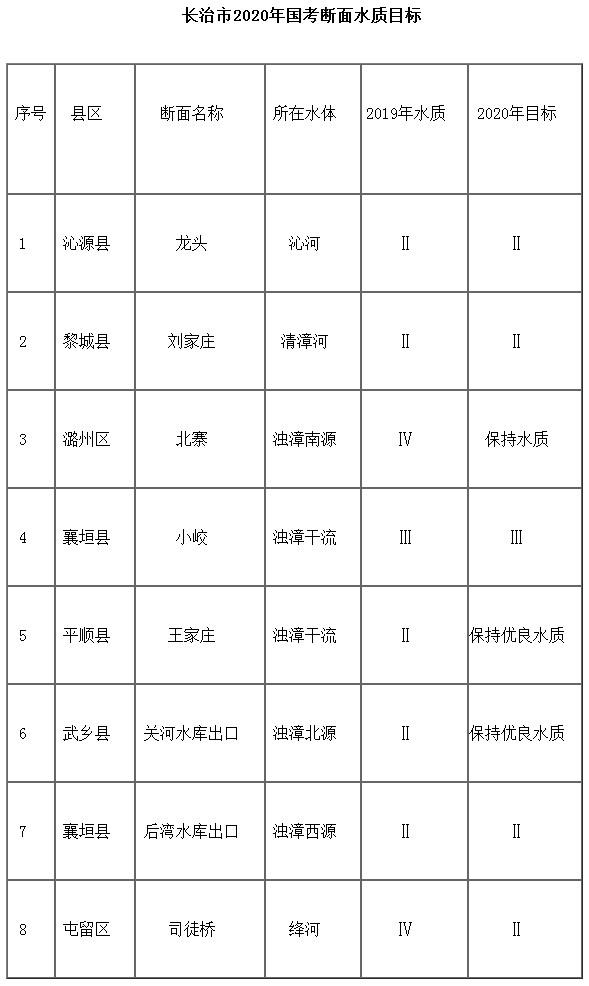 长治市2020年国考断面水质目标

| 序号 | 县区 | 断面名称 | 所在水体 | 2019年水质 | 2020年目标 |
|---|---|---|---|---|---|
| 1 | 沁源县 | 龙头 | 沁河 | Ⅱ | Ⅱ |
| 2 | 黎城县 | 刘家庄 | 清漳河 | Ⅱ | Ⅱ |
| 3 | 潞州区 | 北寨 | 浊漳南源 | Ⅳ | 保持水质 |
| 4 | 襄垣县 | 小峧 | 浊漳干流 | Ⅲ | Ⅲ |
| 5 | 平顺县 | 王家庄 | 浊漳干流 | Ⅱ | 保持优良水质 |
| 6 | 武乡县 | 关河水库出口 | 浊漳北源 | Ⅱ | 保持优良水质 |
| 7 | 襄垣县 | 后湾水库出口 | 浊漳西源 | Ⅱ | Ⅱ |
| 8 | 屯留区 | 司徒桥 | 绛河 | Ⅳ | Ⅱ |